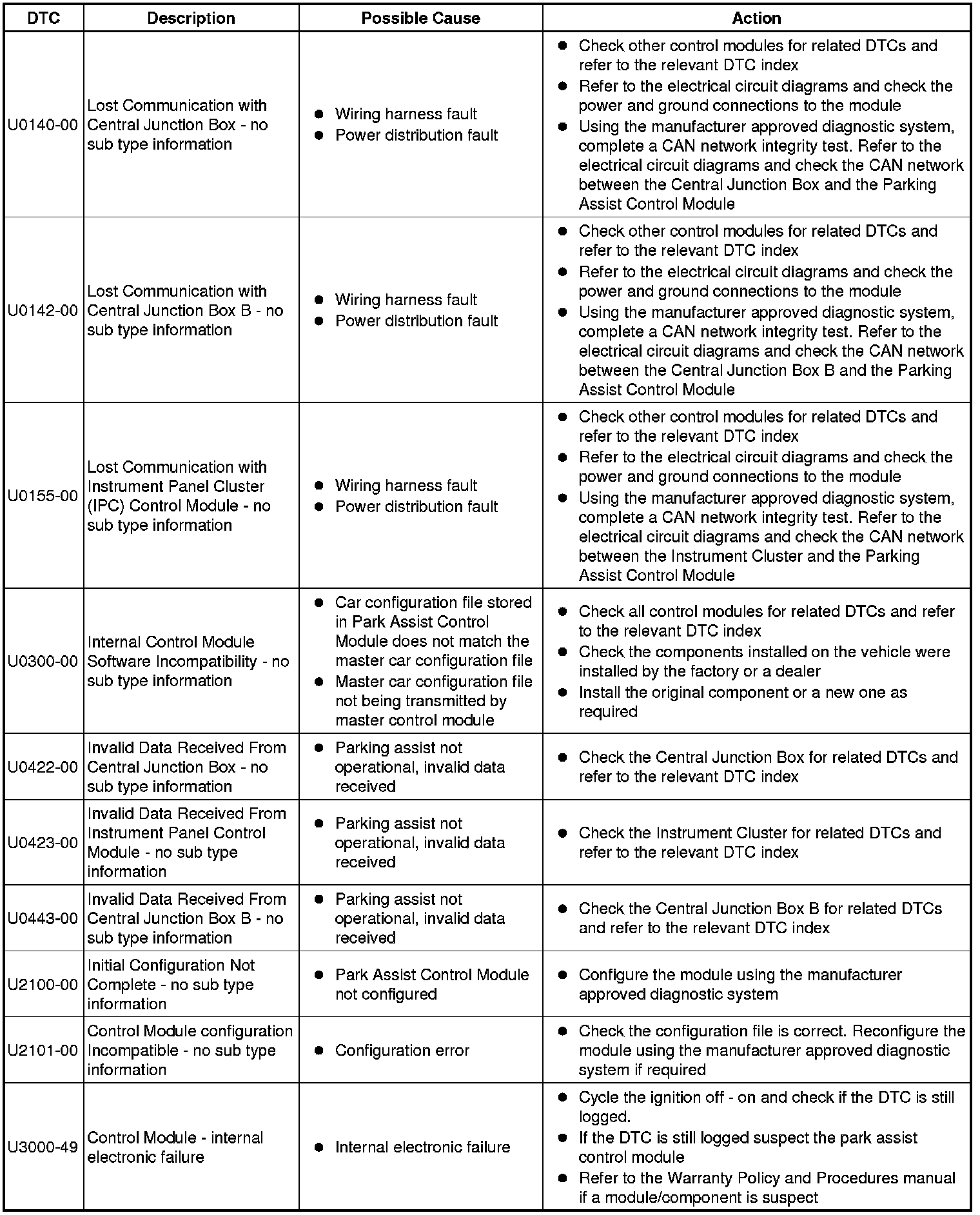 | DTC | Description | Possible Cause | Action |
|---|---|---|---|
| U0140-00 | Lost Communication with Central Junction Box - no sub type information | ● Wiring harness fault ● Power distribution fault | ● Check other control modules for related DTCs and refer to the relevant DTC index ● Refer to the electrical circuit diagrams and check the power and ground connections to the module ● Using the manufacturer approved diagnostic system, complete a CAN network integrity test. Refer to the electrical circuit diagrams and check the CAN network between the Central Junction Box and the Parking Assist Control Module |
| U0142-00 | Lost Communication with Central Junction Box B - no sub type information | ● Wiring harness fault ● Power distribution fault | ● Check other control modules for related DTCs and refer to the relevant DTC index ● Refer to the electrical circuit diagrams and check the power and ground connections to the module ● Using the manufacturer approved diagnostic system, complete a CAN network integrity test. Refer to the electrical circuit diagrams and check the CAN network between the Central Junction Box B and the Parking Assist Control Module |
| U0155-00 | Lost Communication with Instrument Panel Cluster (IPC) Control Module - no sub type information | ● Wiring harness fault ● Power distribution fault | ● Check other control modules for related DTCs and refer to the relevant DTC index ● Refer to the electrical circuit diagrams and check the power and ground connections to the module ● Using the manufacturer approved diagnostic system, complete a CAN network integrity test. Refer to the electrical circuit diagrams and check the CAN network between the Instrument Cluster and the Parking Assist Control Module |
| U0300-00 | Internal Control Module Software Incompatibility - no sub type information | ● Car configuration file stored in Park Assist Control Module does not match the master car configuration file ● Master car configuration file not being transmitted by master control module | ● Check all control modules for related DTCs and refer to the relevant DTC index ● Check the components installed on the vehicle were installed by the factory or a dealer ● Install the original component or a new one as required |
| U0422-00 | Invalid Data Received From Central Junction Box - no sub type information | ● Parking assist not operational, invalid data received | ● Check the Central Junction Box for related DTCs and refer to the relevant DTC index |
| U0423-00 | Invalid Data Received From Instrument Panel Control Module - no sub type information | ● Parking assist not operational, invalid data received | ● Check the Instrument Cluster for related DTCs and refer to the relevant DTC index |
| U0443-00 | Invalid Data Received From Central Junction Box B - no sub type information | ● Parking assist not operational, invalid data received | ● Check the Central Junction Box B for related DTCs and refer to the relevant DTC index |
| U2100-00 | Initial Configuration Not Complete - no sub type information | ● Park Assist Control Module not configured | ● Configure the module using the manufacturer approved diagnostic system |
| U2101-00 | Control Module configuration Incompatible - no sub type information | ● Configuration error | ● Check the configuration file is correct. Reconfigure the module using the manufacturer approved diagnostic system if required |
| U3000-49 | Control Module - internal electronic failure | ● Internal electronic failure | ● Cycle the ignition off - on and check if the DTC is still logged. ● If the DTC is still logged suspect the park assist control module ● Refer to the Warranty Policy and Procedures manual if a module/component is suspect |